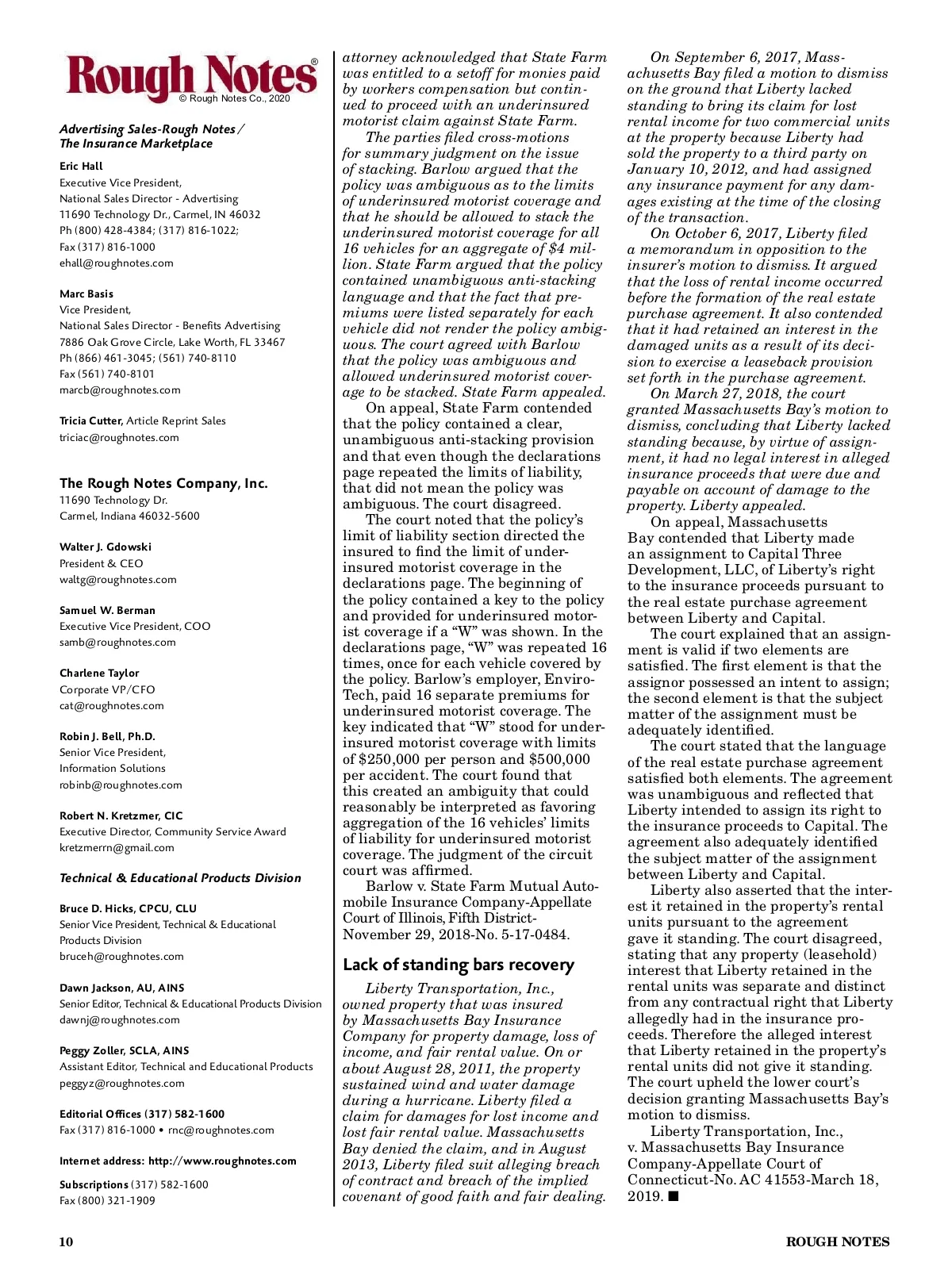 Rough Notes®
© Rough Notes Co., 2020

Advertising Sales-Rough Notes / The Insurance Marketplace

Eric Hall
Executive Vice President,
National Sales Director - Advertising
11690 Technology Dr., Carmel, IN 46032
Ph (800) 428-4384; (317) 816-1022;
Fax (317) 816-1000
ehall@roughnotes.com

Marc Basis
Vice President,
National Sales Director - Benefits Advertising
7886 Oak Grove Circle, Lake Worth, FL 33467
Ph (866) 461-3045; (561) 740-8110
Fax (561) 740-8101
marcb@roughnotes.com

Tricia Cutter, Article Reprint Sales
triciac@roughnotes.com

The Rough Notes Company, Inc.
11690 Technology Dr.
Carmel, Indiana 46032-5600

Walter J. Gdowski
President & CEO
waltg@roughnotes.com

Samuel W. Berman
Executive Vice President, COO
samb@roughnotes.com

Charlene Taylor
Corporate VP/CFO
cat@roughnotes.com

Robin J. Bell, Ph.D.
Senior Vice President,
Information Solutions
robinb@roughnotes.com

Robert N. Kretzmer, CIC
Executive Director, Community Service Award
kretzmerrn@gmail.com

Technical & Educational Products Division

Bruce D. Hicks, CPCU, CLU
Senior Vice President, Technical & Educational Products Division
bruceh@roughnotes.com

Dawn Jackson, AU, AINS
Senior Editor, Technical & Educational Products Division
dawnj@roughnotes.com

Peggy Zoller, SCLA, AINS
Assistant Editor, Technical and Educational Products
peggyz@roughnotes.com

Editorial Offices (317) 582-1600
Fax (317) 816-1000 • rnc@roughnotes.com

Internet address: http://www.roughnotes.com

Subscriptions (317) 582-1600
Fax (800) 321-1909

attorney acknowledged that State Farm was entitled to a setoff for monies paid by workers compensation but continued to proceed with an underinsured motorist claim against State Farm.

The parties filed cross-motions for summary judgment on the issue of stacking. Barlow argued that the policy was ambiguous as to the limits of underinsured motorist coverage and that he should be allowed to stack the underinsured motorist coverage for all 16 vehicles for an aggregate of $4 million. State Farm argued that the policy contained unambiguous anti-stacking language and that the fact that premiums were listed separately for each vehicle did not render the policy ambiguous. The court agreed with Barlow that the policy was ambiguous and allowed underinsured motorist coverage to be stacked. State Farm appealed.

On appeal, State Farm contended that the policy contained a clear, unambiguous anti-stacking provision and that even though the declarations page repeated the limits of liability, that did not mean the policy was ambiguous. The court disagreed.

The court noted that the policy's limit of liability section directed the insured to find the limit of underinsured motorist coverage in the declarations page. The beginning of the policy contained a key to the policy and provided for underinsured motorist coverage if a "W" was shown. In the declarations page, "W" was repeated 16 times, once for each vehicle covered by the policy. Barlow's employer, Enviro-Tech, paid 16 separate premiums for underinsured motorist coverage. The key indicated that "W" stood for underinsured motorist coverage with limits of $250,000 per person and $500,000 per accident. The court found that this created an ambiguity that could reasonably be interpreted as favoring aggregation of the 16 vehicles' limits of liability for underinsured motorist coverage. The judgment of the circuit court was affirmed.

Barlow v. State Farm Mutual Automobile Insurance Company-Appellate Court of Illinois, Fifth District-November 29, 2018-No. 5-17-0484.

Lack of standing bars recovery

Liberty Transportation, Inc., owned property that was insured by Massachusetts Bay Insurance Company for property damage, loss of income, and fair rental value. On or about August 28, 2011, the property sustained wind and water damage during a hurricane. Liberty filed a claim for damages for lost income and lost fair rental value. Massachusetts Bay denied the claim, and in August 2013, Liberty filed suit alleging breach of contract and breach of the implied covenant of good faith and fair dealing.

On September 6, 2017, Massachusetts Bay filed a motion to dismiss on the ground that Liberty lacked standing to bring its claim for lost rental income for two commercial units at the property because Liberty had sold the property to a third party on January 10, 2012, and had assigned any insurance payment for any damages existing at the time of the closing of the transaction.

On October 6, 2017, Liberty filed a memorandum in opposition to the insurer's motion to dismiss. It argued that the loss of rental income occurred before the formation of the real estate purchase agreement. It also contended that it had retained an interest in the damaged units as a result of its decision to exercise a leaseback provision set forth in the purchase agreement.

On March 27, 2018, the court granted Massachusetts Bay's motion to dismiss, concluding that Liberty lacked standing because, by virtue of assignment, it had no legal interest in alleged insurance proceeds that were due and payable on account of damage to the property. Liberty appealed.

On appeal, Massachusetts Bay contended that Liberty made an assignment to Capital Three Development, LLC, of Liberty's right to the insurance proceeds pursuant to the real estate purchase agreement between Liberty and Capital.

The court explained that an assignment is valid if two elements are satisfied. The first element is that the assignor possessed an intent to assign; the second element is that the subject matter of the assignment must be adequately identified.

The court stated that the language of the real estate purchase agreement satisfied both elements. The agreement was unambiguous and reflected that Liberty intended to assign its right to the insurance proceeds to Capital. The agreement also adequately identified the subject matter of the assignment between Liberty and Capital.

Liberty also asserted that the interest it retained in the property's rental units pursuant to the agreement gave it standing. The court disagreed, stating that any property (leasehold) interest that Liberty retained in the rental units was separate and distinct from any contractual right that Liberty allegedly had in the insurance proceeds. Therefore the alleged interest that Liberty retained in the property's rental units did not give it standing. The court upheld the lower court's decision granting Massachusetts Bay's motion to dismiss.

Liberty Transportation, Inc., v. Massachusetts Bay Insurance Company-Appellate Court of Connecticut-No. AC 41553-March 18, 2019. ■

10 ROUGH NOTES